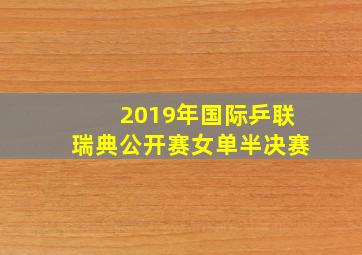 2019年国际乒联
瑞典公开赛女单半决赛